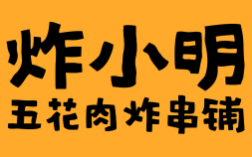 炸小明
五花肉炸串铺